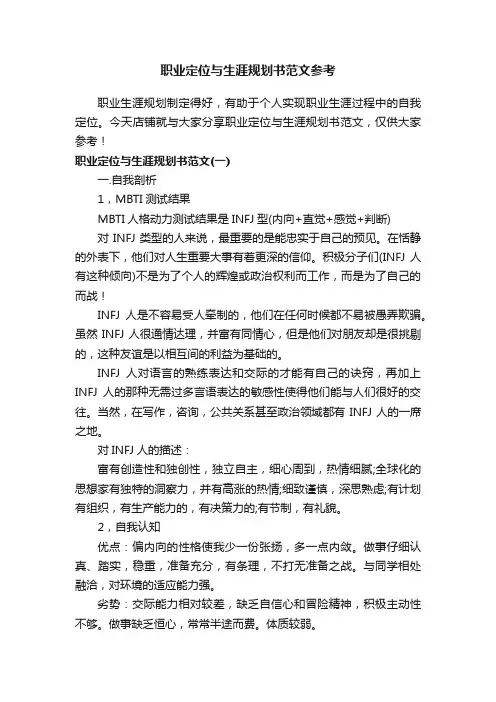 职业定位与生涯规划书范文参考

职业生涯规划制定得好，有助于个人实现职业生涯过程中的自我定位。今天店铺就与大家分享职业定位与生涯规划书范文，仅供大家参考！

职业定位与生涯规划书范文(一)

一.自我剖析

1，MBTI 测试结果

MBTI 人格动力测试结果是 INFJ 型(内向+直觉+感觉+判断)

对 INFJ 类型的人来说，最重要的是能忠实于自己的预见。在恬静的外表下，他们对人生重要大事有着更深的信仰。积极分子们(INFJ 人有这种倾向)不是为了个人的辉煌或政治权利而工作，而是为了自己的而战！

INFJ 人是不容易受人牵制的，他们在任何时候都不易被愚弄欺骗。虽然 INFJ 人很通情达理，并富有同情心，但是他们对朋友却是很挑剔的，这种友谊是以相互间的利益为基础的。

INFJ 人对语言的熟练表达和交际的才能有自己的诀窍，再加上 INFJ 人的那种无需过多言语表达的敏感性使得他们能与人们很好的交往。当然，在写作，咨询，公共关系甚至政治领域都有 INFJ 人的一席之地。

对 INFJ 人的描述：

富有创造性和独创性，独立自主，细心周到，热情细腻;全球化的思想家有独特的洞察力，并有高涨的热情;细致谨慎，深思熟虑;有计划有组织，有生产能力的，有决策力的;有节制，有礼貌。

2，自我认知

优点：偏内向的性格使我少一份张扬，多一点内敛。做事仔细认真、踏实，稳重，准备充分，有条理，不打无准备之战。与同学相处融洽，对环境的适应能力强。

劣势：交际能力相对较差，缺乏自信心和冒险精神，积极主动性不够。做事缺乏恒心，常常半途而费。体质较弱。